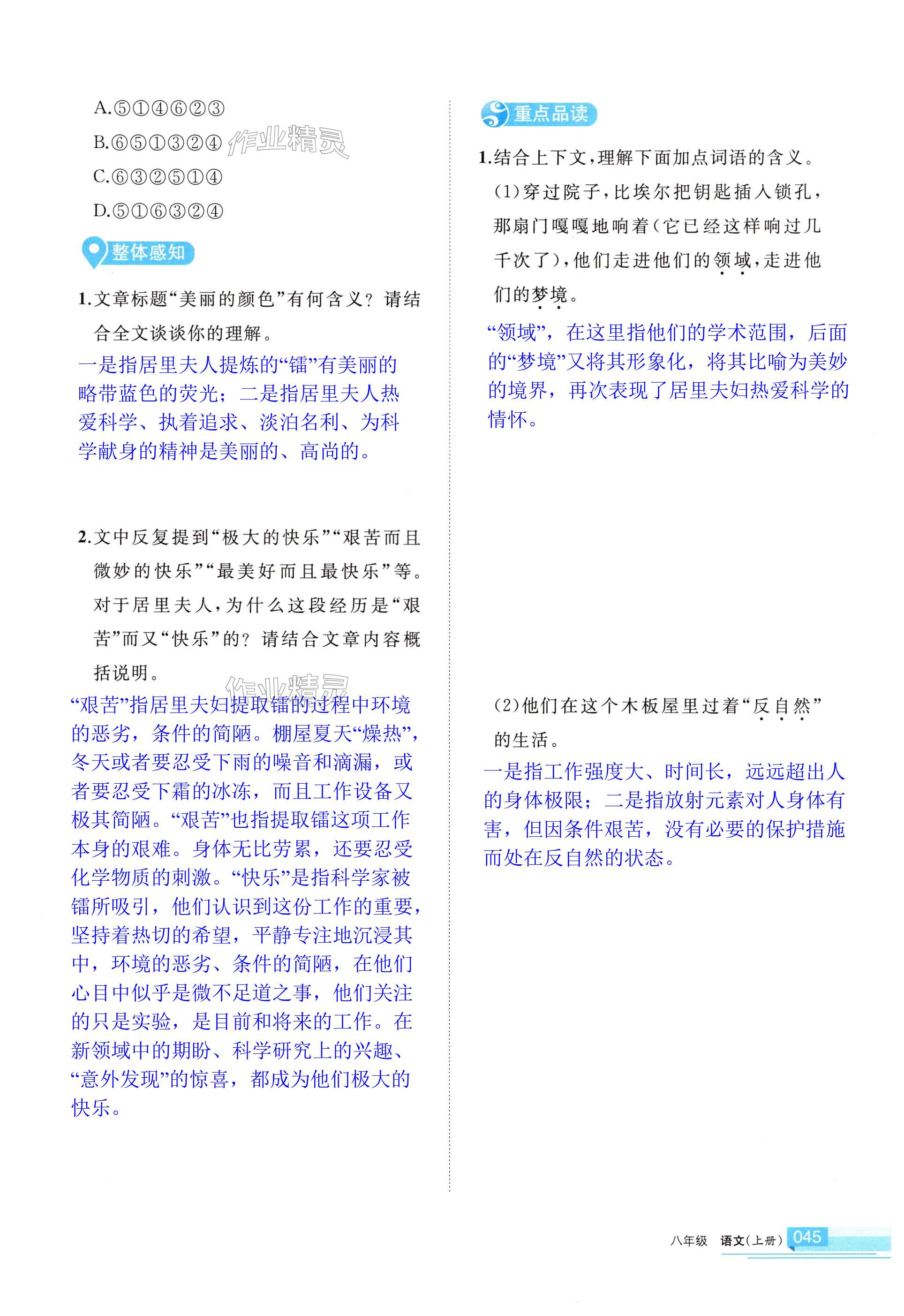 A.⑤①④⑥②③

B.⑥⑤①③②④ 作业精灵

C.⑥③②⑤①④

D.⑤①⑥③②④

整体感知

1.文章标题“美丽的颜色”有何含义？请结合全文谈谈你的理解。

一是指居里夫人提炼的“镭”有美丽的略带蓝色的荧光；二是指居里夫人热爱科学、执着追求、淡泊名利、为科学献身的精神是美丽的、高尚的。

2.文中反复提到“极大的快乐”“艰苦而且微妙的快乐”“最美好而且最快乐”等。对于居里夫人，为什么这段经历是“艰苦”而又“快乐”的？请结合文章内容概括说明。

作业精灵

“艰苦”指居里夫妇提取镭的过程中环境的恶劣，条件的简陋。棚屋夏天“燥热”，冬天或者要忍受下雨的噪音和滴漏，或者要忍受下霜的冰冻，而且工作设备又极其简陋。“艰苦”也指提取镭这项工作本身的艰难。身体无比劳累，还要忍受化学物质的刺激。“快乐”是指科学家被镭所吸引，他们认识到这份工作的重要，坚持着热切的希望，平静专注地沉浸其中，环境的恶劣、条件的简陋，在他们心目中似乎是微不足道之事，他们关注的只是实验，是目前和将来的工作。在新领域中的期盼、科学研究上的兴趣、“意外发现”的惊喜，都成为他们极大的快乐。

重点品读

1.结合上下文，理解下面加点词语的含义。

(1)穿过院子，比埃尔把钥匙插入锁孔，那扇门嘎嘎地响着(它已经这样响过几千次了)，他们走进他们的领域，走进他们的梦境。

“领域”，在这里指他们的学术范围，后面的“梦境”又将其形象化，将其比喻为美妙的境界，再次表现了居里夫妇热爱科学的情怀。

(2)他们在这个木板屋里过着“反自然”的生活。

一是指工作强度大、时间长，远远超出人的身体极限；二是指放射元素对人身体有害，但因条件艰苦，没有必要的保护措施而处在反自然的状态。

八年级 语文(上册) 045